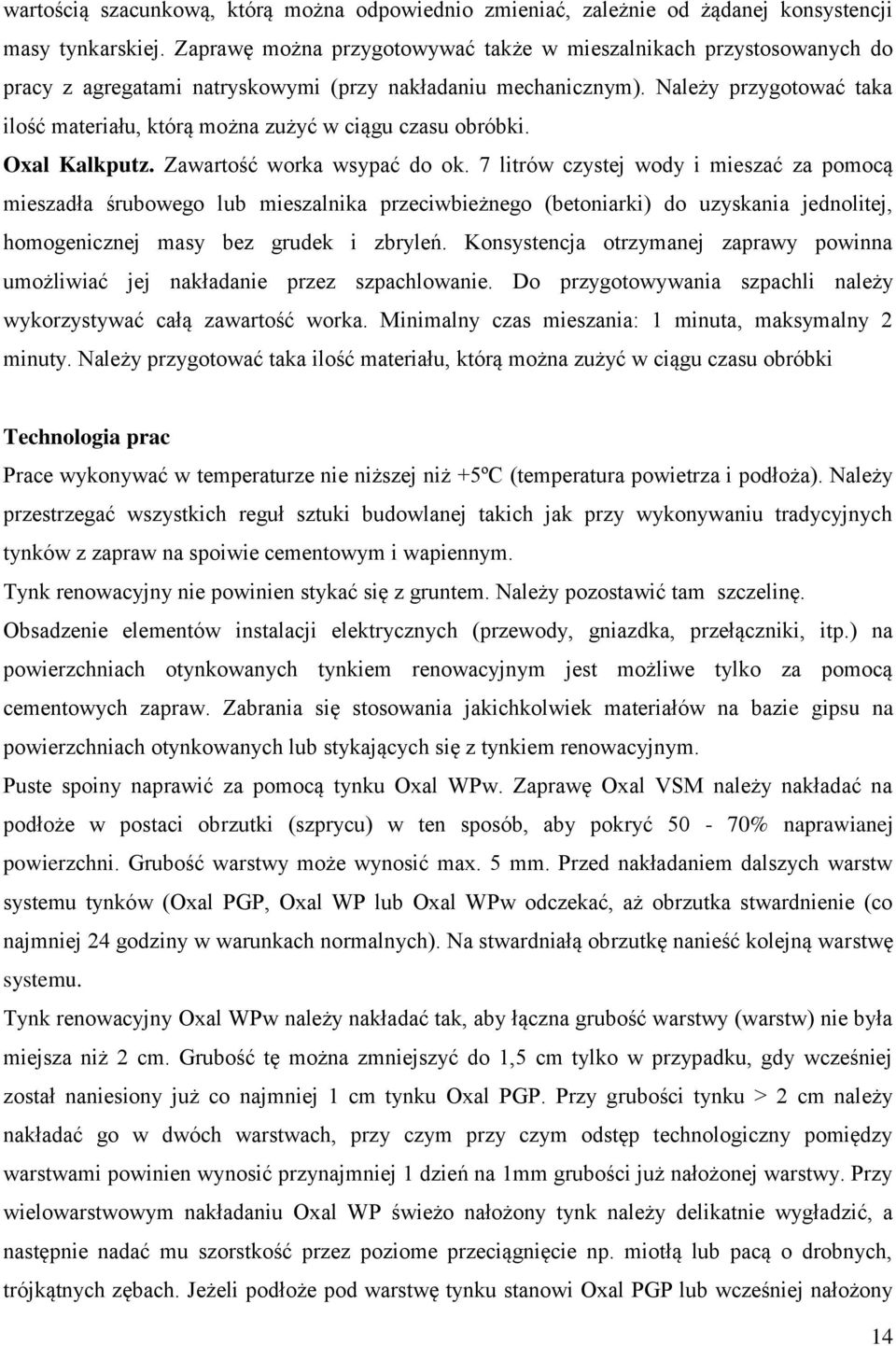 wartością szacunkową, którą można odpowiednio zmieniać, zależnie od żądanej konsystencji masy tynkarskiej. Zaprawę można przygotowywać także w mieszalnikach przystosowanych do pracy z agregatami natryskowymi (przy nakładaniu mechanicznym). Należy przygotować taka ilość materiału, którą można zużyć w ciągu czasu obróbki.

Oxal Kalkputz. Zawartość worka wsypać do ok. 7 litrów czystej wody i mieszać za pomocą mieszadła śrubowego lub mieszalnika przeciwbieżnego (betoniarki) do uzyskania jednolitej, homogenicznej masy bez grudek i zbryleń. Konsystencja otrzymanej zaprawy powinna umożliwiać jej nakładanie przez szpachlowanie. Do przygotowywania szpachli należy wykorzystywać całą zawartość worka. Minimalny czas mieszania: 1 minuta, maksymalny 2 minuty. Należy przygotować taka ilość materiału, którą można zużyć w ciągu czasu obróbki

Technologia prac

Prace wykonywać w temperaturze nie niższej niż +5ºC (temperatura powietrza i podłoża). Należy przestrzegać wszystkich reguł sztuki budowlanej takich jak przy wykonywaniu tradycyjnych tynków z zapraw na spoiwie cementowym i wapiennym.

Tynk renowacyjny nie powinien stykać się z gruntem. Należy pozostawić tam szczelinę.

Obsadzenie elementów instalacji elektrycznych (przewody, gniazdka, przełączniki, itp.) na powierzchniach otynkowanych tynkiem renowacyjnym jest możliwe tylko za pomocą cementowych zapraw. Zabrania się stosowania jakichkolwiek materiałów na bazie gipsu na powierzchniach otynkowanych lub stykających się z tynkiem renowacyjnym.

Puste spoiny naprawić za pomocą tynku Oxal WPw. Zaprawę Oxal VSM należy nakładać na podłoże w postaci obrzutki (szprycu) w ten sposób, aby pokryć 50 - 70% naprawianej powierzchni. Grubość warstwy może wynosić max. 5 mm. Przed nakładaniem dalszych warstw systemu tynków (Oxal PGP, Oxal WP lub Oxal WPw odczekać, aż obrzutka stwardnienie (co najmniej 24 godziny w warunkach normalnych). Na stwardniałą obrzutkę nanieść kolejną warstwę systemu.

Tynk renowacyjny Oxal WPw należy nakładać tak, aby łączna grubość warstwy (warstw) nie była miejsza niż 2 cm. Grubość tę można zmniejszyć do 1,5 cm tylko w przypadku, gdy wcześniej został naniesiony już co najmniej 1 cm tynku Oxal PGP. Przy grubości tynku > 2 cm należy nakładać go w dwóch warstwach, przy czym przy czym odstęp technologiczny pomiędzy warstwami powinien wynosić przynajmniej 1 dzień na 1mm grubości już nałożonej warstwy. Przy wielowarstwowym nakładaniu Oxal WP świeżo nałożony tynk należy delikatnie wygładzić, a następnie nadać mu szorstkość przez poziome przeciągnięcie np. miotłą lub pacą o drobnych, trójkątnych zębach. Jeżeli podłoże pod warstwę tynku stanowi Oxal PGP lub wcześniej nałożony

14